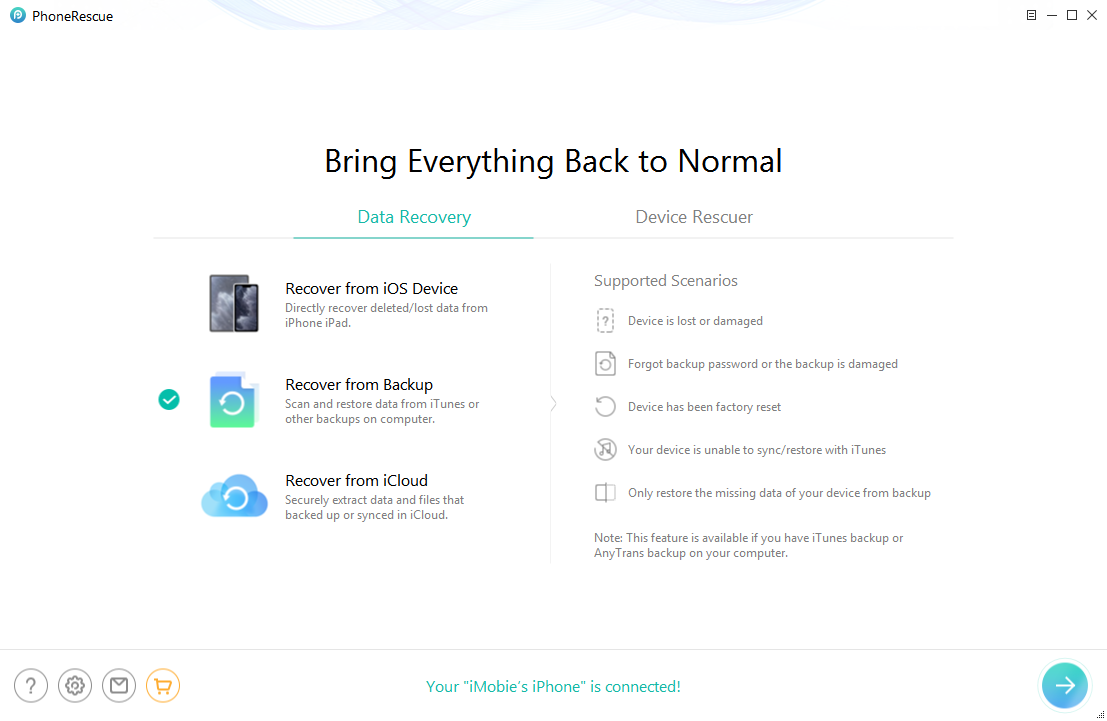 PhoneRescue

Bring Everything Back to Normal

Data Recovery

Device Rescuer

Recover from iOS Device
Directly recover deleted/lost data from iPhone iPad.

Recover from Backup
Scan and restore data from iTunes or other backups on computer.

Recover from iCloud
Securely extract data and files that backed up or synced in iCloud.

Supported Scenarios

Device is lost or damaged

Forgot backup password or the backup is damaged

Device has been factory reset

Your device is unable to sync/restore with iTunes

Only restore the missing data of your device from backup

Note: This feature is available if you have iTunes backup or AnyTrans backup on your computer.

Your "iMobie's iPhone" is connected!